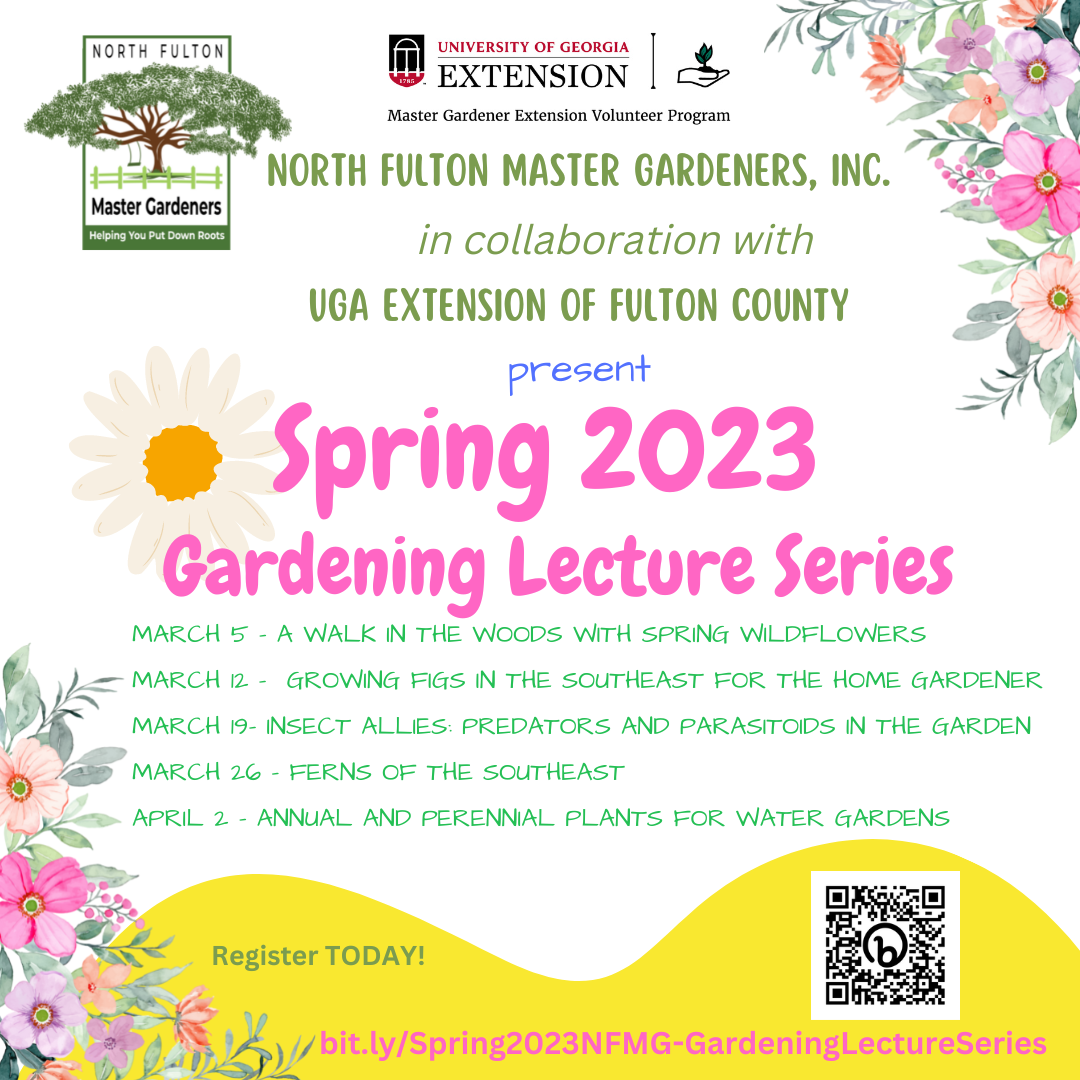 NORTH FULTON

Master Gardeners

Helping You Put Down Roots

UNIVERSITY OF GEORGIA

EXTENSION

Master Gardener Extension Volunteer Program

NORTH FULTON MASTER GARDENERS, INC.

in collaboration with

UGA EXTENSION OF FULTON COUNTY

present

Spring 2023

Gardening Lecture Series

MARCH 5 - A WALK IN THE WOODS WITH SPRING WILDFLOWERS

MARCH 12 - GROWING FIGS IN THE SOUTHEAST FOR THE HOME GARDENER

MARCH 19- INSECT ALLIES: PREDATORS AND PARASITOIDS IN THE GARDEN

MARCH 26 - FERNS OF THE SOUTHEAST

APRIL 2 - ANNUAL AND PERENNIAL PLANTS FOR WATER GARDENS

Register TODAY!

bit.ly/Spring2023NFMG-GardeningLectureSeries